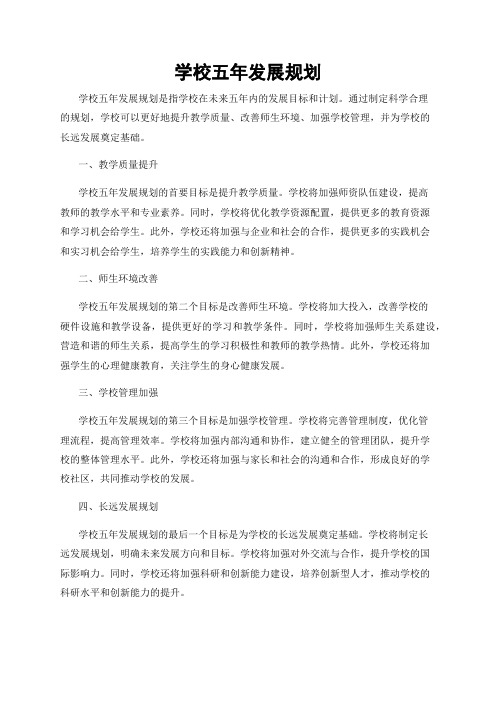 学校五年发展规划

学校五年发展规划是指学校在未来五年内的发展目标和计划。通过制定科学合理的规划，学校可以更好地提升教学质量、改善师生环境、加强学校管理，并为学校的长远发展奠定基础。

一、教学质量提升

学校五年发展规划的首要目标是提升教学质量。学校将加强师资队伍建设，提高教师的教学水平和专业素养。同时，学校将优化教学资源配置，提供更多的教育资源和学习机会给学生。此外，学校还将加强与企业和社会的合作，提供更多的实践机会和实习机会给学生，培养学生的实践能力和创新精神。

二、师生环境改善

学校五年发展规划的第二个目标是改善师生环境。学校将加大投入，改善学校的硬件设施和教学设备，提供更好的学习和教学条件。同时，学校将加强师生关系建设，营造和谐的师生关系，提高学生的学习积极性和教师的教学热情。此外，学校还将加强学生的心理健康教育，关注学生的身心健康发展。

三、学校管理加强

学校五年发展规划的第三个目标是加强学校管理。学校将完善管理制度，优化管理流程，提高管理效率。学校将加强内部沟通和协作，建立健全的管理团队，提升学校的整体管理水平。此外，学校还将加强与家长和社会的沟通和合作，形成良好的学校社区，共同推动学校的发展。

四、长远发展规划

学校五年发展规划的最后一个目标是为学校的长远发展奠定基础。学校将制定长远发展规划，明确未来发展方向和目标。学校将加强对外交流与合作，提升学校的国际影响力。同时，学校还将加强科研和创新能力建设，培养创新型人才，推动学校的科研水平和创新能力的提升。